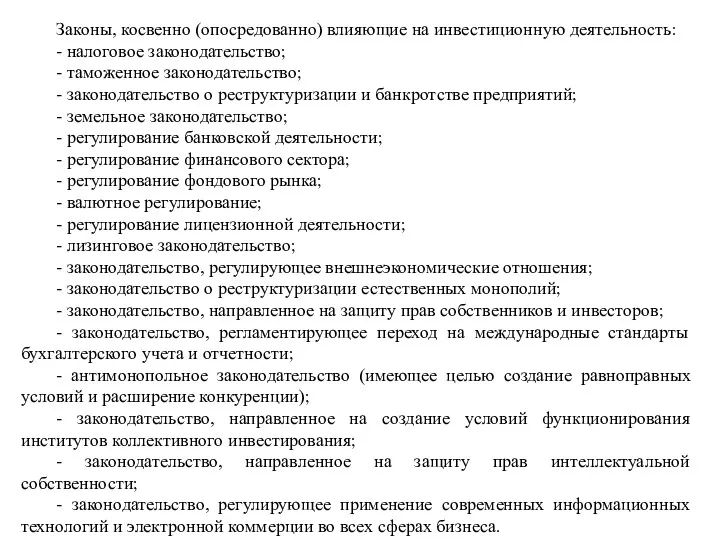 Законы, косвенно (опосредованно) влияющие на инвестиционную деятельность:
- налоговое законодательство;
- таможенное законодательство;
- законодательство о реструктуризации и банкротстве предприятий;
- земельное законодательство;
- регулирование банковской деятельности;
- регулирование финансового сектора;
- регулирование фондового рынка;
- валютное регулирование;
- регулирование лицензионной деятельности;
- лизинговое законодательство;
- законодательство, регулирующее внешнеэкономические отношения;
- законодательство о реструктуризации естественных монополий;
- законодательство, направленное на защиту прав собственников и инвесторов;
- законодательство, регламентирующее переход на международные стандарты бухгалтерского учета и отчетности;
- антимонопольное законодательство (имеющее целью создание равноправных условий и расширение конкуренции);
- законодательство, направленное на создание условий функционирования институтов коллективного инвестирования;
- законодательство, направленное на защиту прав интеллектуальной собственности;
- законодательство, регулирующее применение современных информационных технологий и электронной коммерции во всех сферах бизнеса.